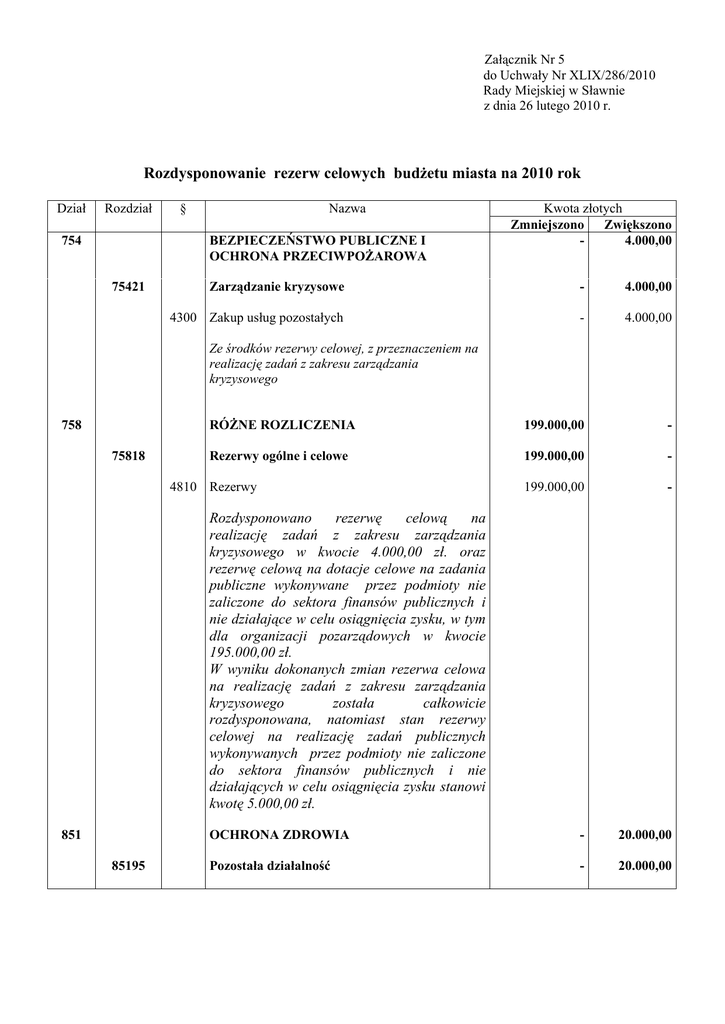 Załącznik Nr 5
do Uchwały Nr XLIX/286/2010
Rady Miejskiej w Sławnie
z dnia 26 lutego 2010 r.

Rozdysponowanie rezerw celowych budżetu miasta na 2010 rok

| Dział | Rozdział | § | Nazwa | Kwota złotych Zmniejszono | Kwota złotych Zwiększono |
|---|---|---|---|---|---|
| 754 | | | BEZPIECZEŃSTWO PUBLICZNE I OCHRONA PRZECIWPOŻAROWA | - | 4.000,00 |
| | 75421 | | Zarządzanie kryzysowe | - | 4.000,00 |
| | | 4300 | Zakup usług pozostałych | - | 4.000,00 |
| | | | Ze środków rezerwy celowej, z przeznaczeniem na realizację zadań z zakresu zarządzania kryzysowego | | |
| 758 | | | RÓŻNE ROZLICZENIA | 199.000,00 | - |
| | 75818 | | Rezerwy ogólne i celowe | 199.000,00 | - |
| | | 4810 | Rezerwy | 199.000,00 | - |
| | | | Rozdysponowano rezerwę celową na realizację zadań z zakresu zarządzania kryzysowego w kwocie 4.000,00 zł. oraz rezerwę celową na dotacje celowe na zadania publiczne wykonywane przez podmioty nie zaliczone do sektora finansów publicznych i nie działające w celu osiągnięcia zysku, w tym dla organizacji pozarządowych w kwocie 195.000,00 zł. W wyniku dokonanych zmian rezerwa celowa na realizację zadań z zakresu zarządzania kryzysowego została całkowicie rozdysponowana, natomiast stan rezerwy celowej na realizację zadań publicznych wykonywanych przez podmioty nie zaliczone do sektora finansów publicznych i nie działających w celu osiągnięcia zysku stanowi kwotę 5.000,00 zł. | | |
| 851 | | | OCHRONA ZDROWIA | - | 20.000,00 |
| | 85195 | | Pozostała działalność | - | 20.000,00 |